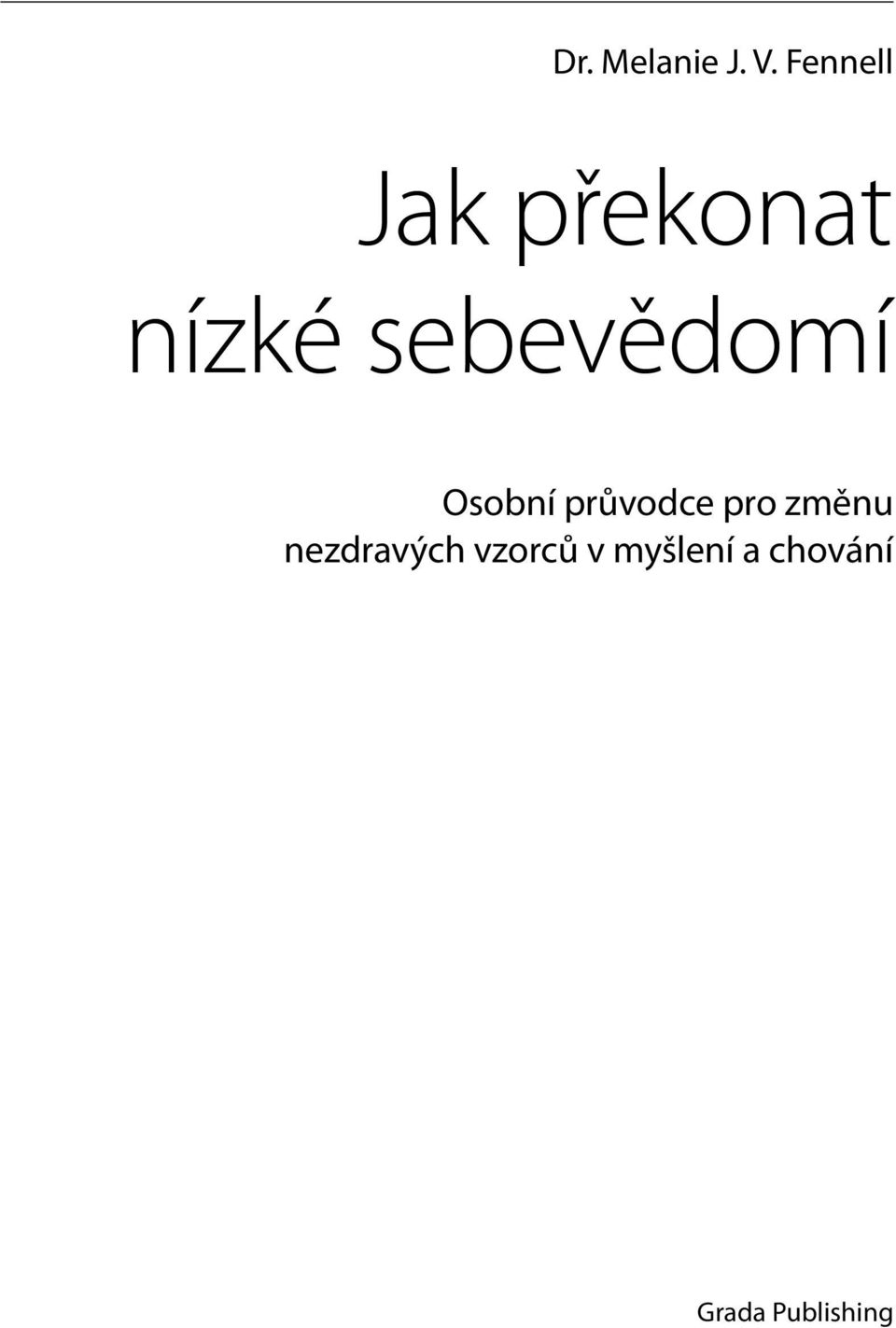 Dr. Melanie J. V. Fennell

Jak překonat nízké sebevědomí

Osobní průvodce pro změnu nezdravých vzorců v myšlení a chování

Grada Publishing